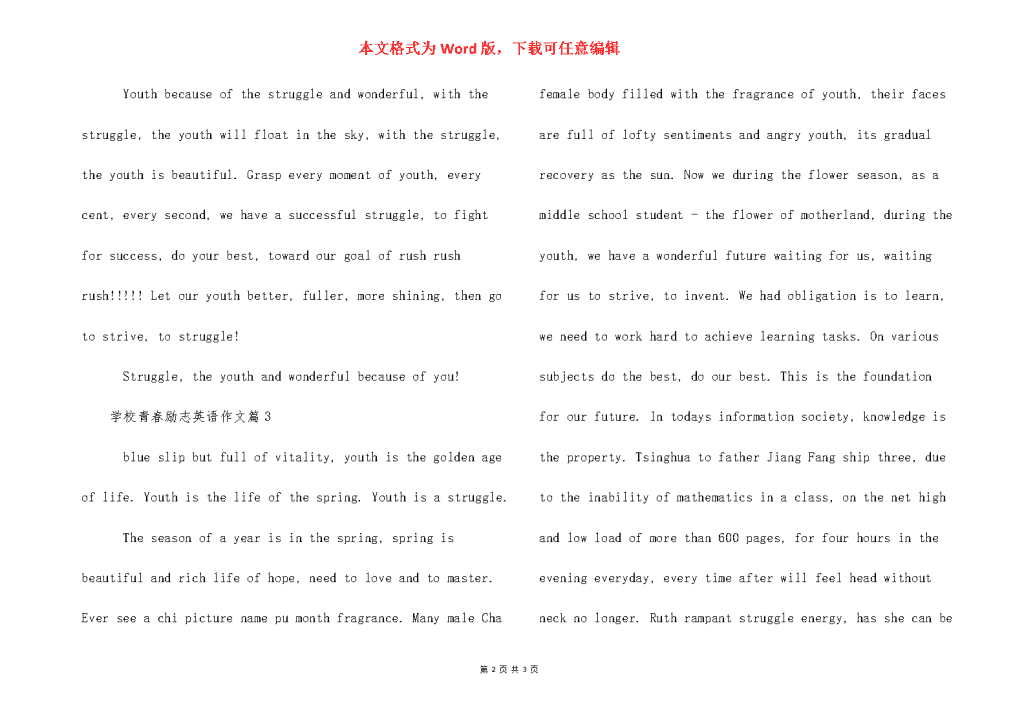 本文格式为Word版，下载可任意编辑

Youth because of the struggle and wonderful, with the struggle, the youth will float in the sky, with the struggle, the youth is beautiful. Grasp every moment of youth, every cent, every second, we have a successful struggle, to fight for success, do your best, toward our goal of rush rush rush!!!!! Let our youth better, fuller, more shining, then go to strive, to struggle!

Struggle, the youth and wonderful because of you!

学校青春励志英语作文篇3

blue slip but full of vitality, youth is the golden age of life. Youth is the life of the spring. Youth is a struggle.

The season of a year is in the spring, spring is beautiful and rich life of hope, need to love and to master. Ever see a chi picture name pu month fragrance. Many male Cha female body filled with the fragrance of youth, their faces are full of lofty sentiments and angry youth, its gradual recovery as the sun. Now we during the flower season, as a middle school student - the flower of motherland, during the youth, we have a wonderful future waiting for us, waiting for us to strive, to invent. We had obligation is to learn, we need to work hard to achieve learning tasks. On various subjects do the best, do our best. This is the foundation for our future. In todays information society, knowledge is the property. Tsinghua to father Jiang Fang ship three, due to the inability of mathematics in a class, on the net high and low load of more than 600 pages, for four hours in the evening everyday, every time after will feel head without neck no longer. Ruth rampant struggle energy, has she can be

第 2 页 共 3 页